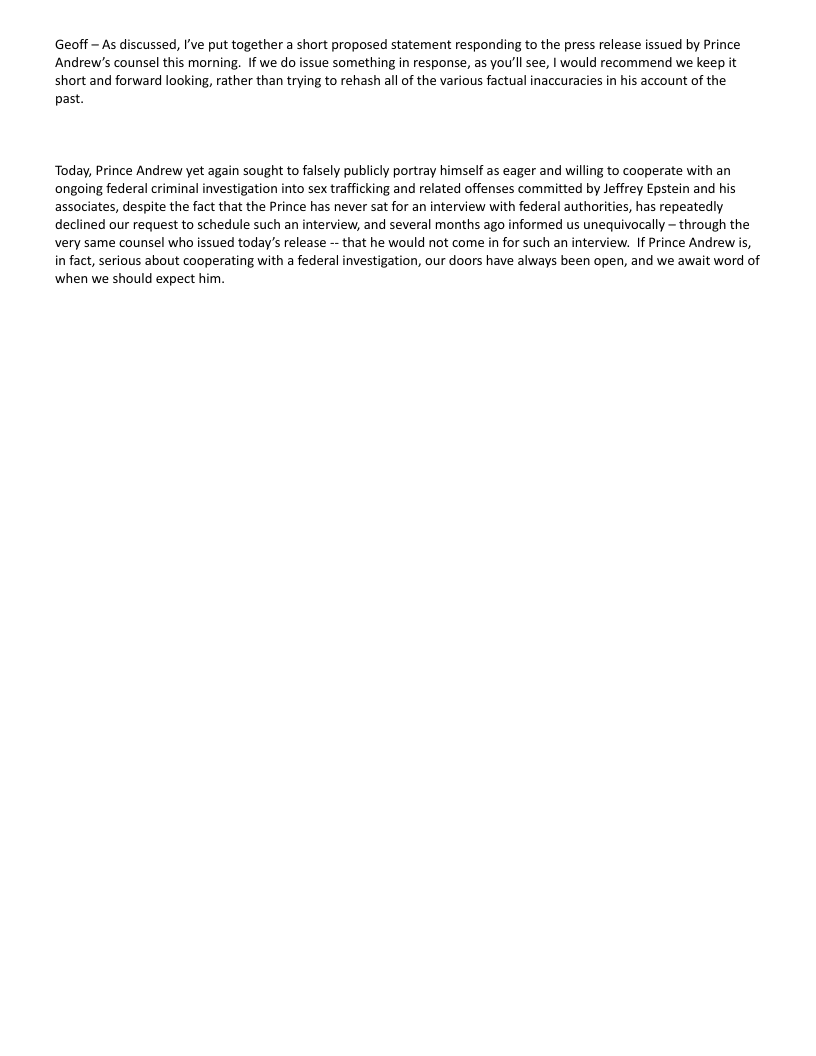 Geoff – As discussed, I've put together a short proposed statement responding to the press release issued by Prince Andrew's counsel this morning. If we do issue something in response, as you'll see, I would recommend we keep it short and forward looking, rather than trying to rehash all of the various factual inaccuracies in his account of the past.

Today, Prince Andrew yet again sought to falsely publicly portray himself as eager and willing to cooperate with an ongoing federal criminal investigation into sex trafficking and related offenses committed by Jeffrey Epstein and his associates, despite the fact that the Prince has never sat for an interview with federal authorities, has repeatedly declined our request to schedule such an interview, and several months ago informed us unequivocally – through the very same counsel who issued today's release -- that he would not come in for such an interview. If Prince Andrew is, in fact, serious about cooperating with a federal investigation, our doors have always been open, and we await word of when we should expect him.